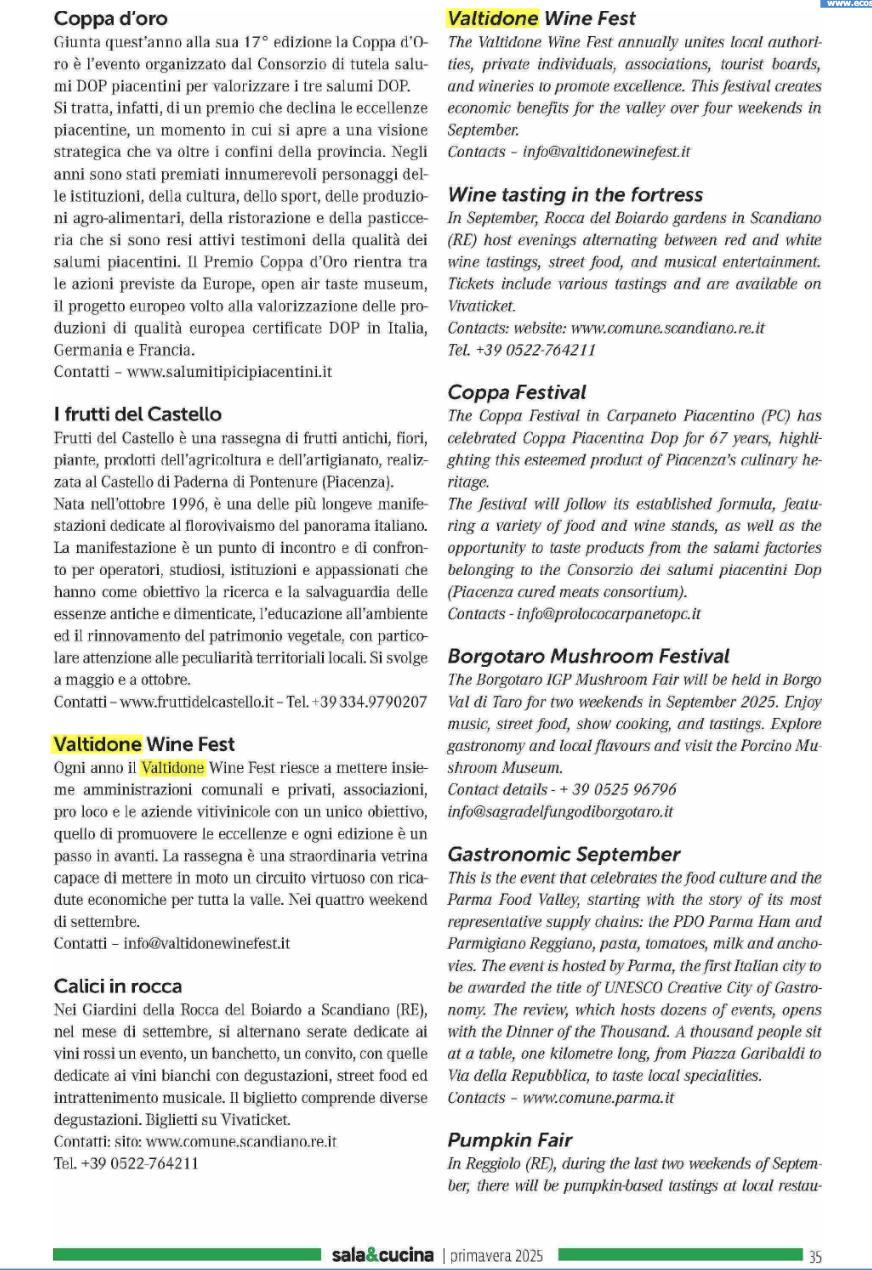 www.ecos

Coppa d'oro

Giunta quest'anno alla sua 17° edizione la Coppa d'Oro è l'evento organizzato dal Consorzio di tutela salumi DOP piacentini per valorizzare i tre salumi DOP. Si tratta, infatti, di un premio che declina le eccellenze piacentine, un momento in cui si apre a una visione strategica che va oltre i confini della provincia. Negli anni sono stati premiati innumerevoli personaggi delle istituzioni, della cultura, dello sport, delle produzioni agro-alimentari, della ristorazione e della pasticceria che si sono resi attivi testimoni della qualità dei salumi piacentini. Il Premio Coppa d'Oro rientra tra le azioni previste da Europe, open air taste museum, il progetto europeo volto alla valorizzazione delle produzioni di qualità europea certificate DOP in Italia, Germania e Francia.
Contatti – www.salumitipicipiacentini.it

I frutti del Castello

Frutti del Castello è una rassegna di frutti antichi, fiori, piante, prodotti dell'agricoltura e dell'artigianato, realizzata al Castello di Paderna di Pontenure (Piacenza).
Nata nell'ottobre 1996, è una delle più longeve manifestazioni dedicate al florovivaismo del panorama italiano. La manifestazione è un punto di incontro e di confronto per operatori, studiosi, istituzioni e appassionati che hanno come obiettivo la ricerca e la salvaguardia delle essenze antiche e dimenticate, l'educazione all'ambiente ed il rinnovamento del patrimonio vegetale, con particolare attenzione alle peculiarità territoriali locali. Si svolge a maggio e a ottobre.
Contatti – www.fruttidelcastello.it – Tel. +39 334.9790207

Valtidone Wine Fest

Ogni anno il Valtidone Wine Fest riesce a mettere insieme amministrazioni comunali e privati, associazioni, pro loco e le aziende vitivinicole con un unico obiettivo, quello di promuovere le eccellenze e ogni edizione è un passo in avanti. La rassegna è una straordinaria vetrina capace di mettere in moto un circuito virtuoso con ricadute economiche per tutta la valle. Nei quattro weekend di settembre.
Contatti – info@valtidonewinefest.it

Calici in rocca

Nei Giardini della Rocca del Boiardo a Scandiano (RE), nel mese di settembre, si alternano serate dedicate ai vini rossi un evento, un banchetto, un convito, con quelle dedicate ai vini bianchi con degustazioni, street food ed intrattenimento musicale. Il biglietto comprende diverse degustazioni. Biglietti su Vivaticket.
Contatti: sito: www.comune.scandiano.re.it
Tel. +39 0522-764211

Valtidone Wine Fest

The Valtidone Wine Fest annually unites local authorities, private individuals, associations, tourist boards, and wineries to promote excellence. This festival creates economic benefits for the valley over four weekends in September.
Contacts – info@valtidonewinefest.it

Wine tasting in the fortress

In September, Rocca del Boiardo gardens in Scandiano (RE) host evenings alternating between red and white wine tastings, street food, and musical entertainment. Tickets include various tastings and are available on Vivaticket.
Contacts: website: www.comune.scandiano.re.it
Tel. +39 0522-764211

Coppa Festival

The Coppa Festival in Carpaneto Piacentino (PC) has celebrated Coppa Piacentina Dop for 67 years, highlighting this esteemed product of Piacenza's culinary heritage.
The festival will follow its established formula, featuring a variety of food and wine stands, as well as the opportunity to taste products from the salami factories belonging to the Consorzio dei salumi piacentini Dop (Piacenza cured meats consortium).
Contacts - info@prolococarpanetopc.it

Borgotaro Mushroom Festival

The Borgotaro IGP Mushroom Fair will be held in Borgo Val di Taro for two weekends in September 2025. Enjoy music, street food, show cooking, and tastings. Explore gastronomy and local flavours and visit the Porcino Mushroom Museum.
Contact details - + 39 0525 96796
info@sagradelfungodiborgotaro.it

Gastronomic September

This is the event that celebrates the food culture and the Parma Food Valley, starting with the story of its most representative supply chains: the PDO Parma Ham and Parmigiano Reggiano, pasta, tomatoes, milk and anchovies. The event is hosted by Parma, the first Italian city to be awarded the title of UNESCO Creative City of Gastronomy. The review, which hosts dozens of events, opens with the Dinner of the Thousand. A thousand people sit at a table, one kilometre long, from Piazza Garibaldi to Via della Repubblica, to taste local specialities.
Contacts – www.comune.parma.it

Pumpkin Fair

In Reggiolo (RE), during the last two weekends of September, there will be pumpkin-based tastings at local restau-

sala&cucina | primavera 2025 35